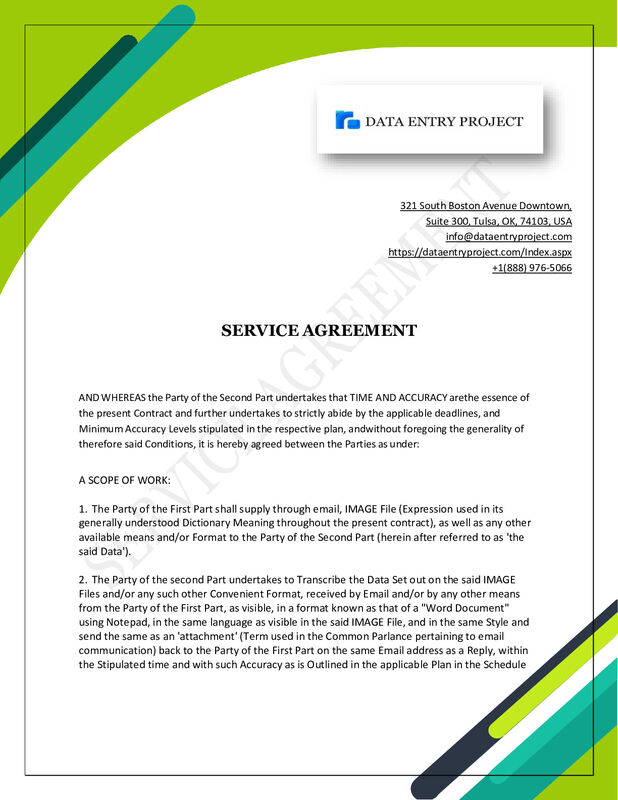 DATA ENTRY PROJECT

321 South Boston Avenue Downtown,
Suite 300, Tulsa, OK, 74103, USA
info@dataentryproject.com
https://dataentryproject.com/Index.aspx
+1(888) 976-5066

SERVICE AGREEMENT

SERVICE AGREEMENT

AND WHEREAS the Party of the Second Part undertakes that TIME AND ACCURACY arethe essence of the present Contract and further undertakes to strictly abide by the applicable deadlines, and Minimum Accuracy Levels stipulated in the respective plan, andwithout foregoing the generality of therefore said Conditions, it is hereby agreed between the Parties as under:

A SCOPE OF WORK:

1. The Party of the First Part shall supply through email, IMAGE File (Expression used in its generally understood Dictionary Meaning throughout the present contract), as well as any other available means and/or Format to the Party of the Second Part (herein after referred to as 'the said Data').

2. The Party of the second Part undertakes to Transcribe the Data Set out on the said IMAGE Files and/or any such other Convenient Format, received by Email and/or by any other means from the Party of the First Part, as visible, in a format known as that of a "Word Document" using Notepad, in the same language as visible in the said IMAGE File, and in the same Style and send the same as an 'attachment' (Term used in the Common Parlance pertaining to email communication) back to the Party of the First Part on the same Email address as a Reply, within the Stipulated time and with such Accuracy as is Outlined in the applicable Plan in the Schedule